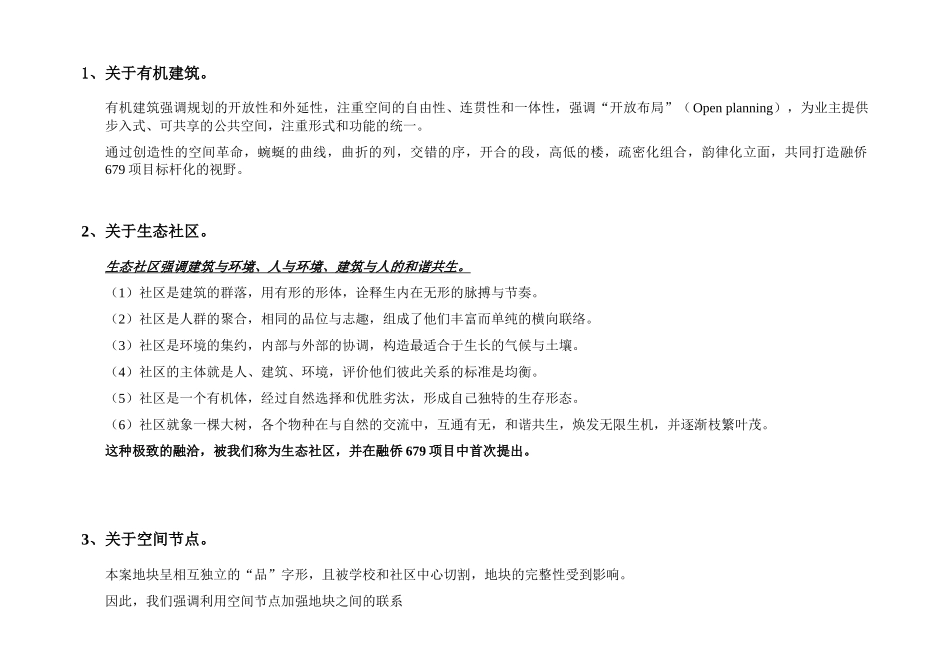 1、关于有机建筑。

有机建筑强调规划的开放性和外延性，注重空间的自由性、连贯性和一体性，强调“开放布局”（Open planning），为业主提供步入式、可共享的公共空间，注重形式和功能的统一。

通过创造性的空间革命，蜿蜒的曲线，曲折的列，交错的序，开合的段，高低的楼，疏密化组合，韵律化立面，共同打造融侨679项目标杆化的视野。

2、关于生态社区。

生态社区强调建筑与环境、人与环境、建筑与人的和谐共生。

（1）社区是建筑的群落，用有形的形体，诠释生内在无形的脉搏与节奏。

（2）社区是人群的聚合，相同的品位与志趣，组成了他们丰富而单纯的横向联络。

（3）社区是环境的集约，内部与外部的协调，构造最适合于生长的气候与土壤。

（4）社区的主体就是人、建筑、环境，评价他们彼此关系的标准是均衡。

（5）社区是一个有机体，经过自然选择和优胜劣汰，形成自己独特的生存形态。

（6）社区就象一棵大树，各个物种在与自然的交流中，互通有无，和谐共生，焕发无限生机，并逐渐枝繁叶茂。

这种极致的融洽，被我们称为生态社区，并在融侨679项目中首次提出。

3、关于空间节点。

本案地块呈相互独立的“品”字形，且被学校和社区中心切割，地块的完整性受到影响。

因此，我们强调利用空间节点加强地块之间的联系